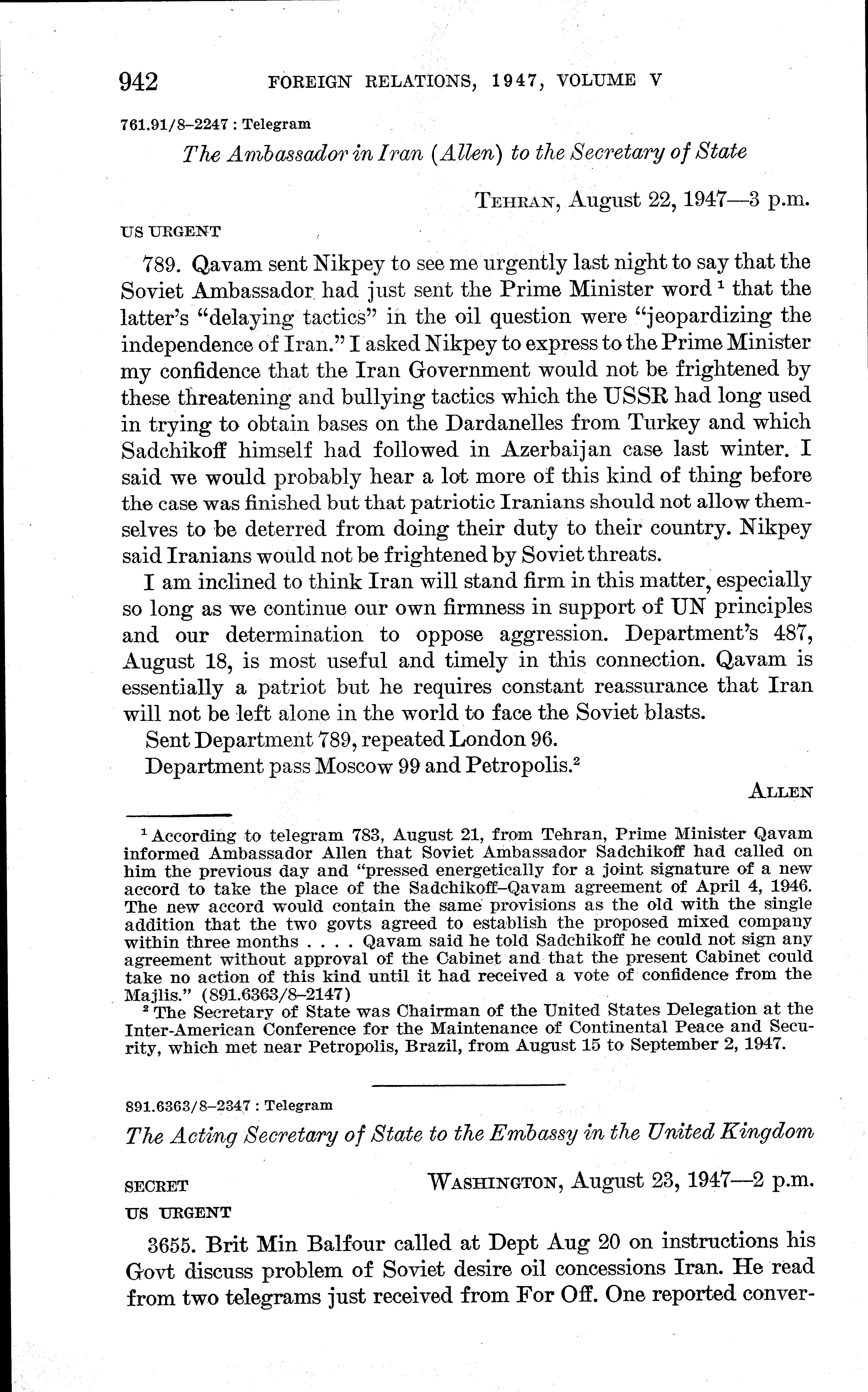 942 FOREIGN RELATIONS, 1947, VOLUME V

761.91/8–2247 : Telegram

The Ambassador in Iran (Allen) to the Secretary of State

TEHRAN, August 22, 1947—3 p.m.

US URGENT

789. Qavam sent Nikpey to see me urgently last night to say that the Soviet Ambassador had just sent the Prime Minister word $^1$ that the latter's "delaying tactics" in the oil question were "jeopardizing the independence of Iran." I asked Nikpey to express to the Prime Minister my confidence that the Iran Government would not be frightened by these threatening and bullying tactics which the USSR had long used in trying to obtain bases on the Dardanelles from Turkey and which Sadchikoff himself had followed in Azerbaijan case last winter. I said we would probably hear a lot more of this kind of thing before the case was finished but that patriotic Iranians should not allow themselves to be deterred from doing their duty to their country. Nikpey said Iranians would not be frightened by Soviet threats.

I am inclined to think Iran will stand firm in this matter, especially so long as we continue our own firmness in support of UN principles and our determination to oppose aggression. Department's 487, August 18, is most useful and timely in this connection. Qavam is essentially a patriot but he requires constant reassurance that Iran will not be left alone in the world to face the Soviet blasts.

Sent Department 789, repeated London 96.

Department pass Moscow 99 and Petropolis.$^2$

ALLEN

$^1$ According to telegram 783, August 21, from Tehran, Prime Minister Qavam informed Ambassador Allen that Soviet Ambassador Sadchikoff had called on him the previous day and "pressed energetically for a joint signature of a new accord to take the place of the Sadchikoff–Qavam agreement of April 4, 1946. The new accord would contain the same provisions as the old with the single addition that the two govts agreed to establish the proposed mixed company within three months . . . . Qavam said he told Sadchikoff he could not sign any agreement without approval of the Cabinet and that the present Cabinet could take no action of this kind until it had received a vote of confidence from the Majlis." (891.6363/8–2147)

$^2$ The Secretary of State was Chairman of the United States Delegation at the Inter-American Conference for the Maintenance of Continental Peace and Security, which met near Petropolis, Brazil, from August 15 to September 2, 1947.

891.6363/8–2347 : Telegram

The Acting Secretary of State to the Embassy in the United Kingdom

SECRET WASHINGTON, August 23, 1947—2 p.m.

US URGENT

3655. Brit Min Balfour called at Dept Aug 20 on instructions his Govt discuss problem of Soviet desire oil concessions Iran. He read from two telegrams just received from For Off. One reported conver-